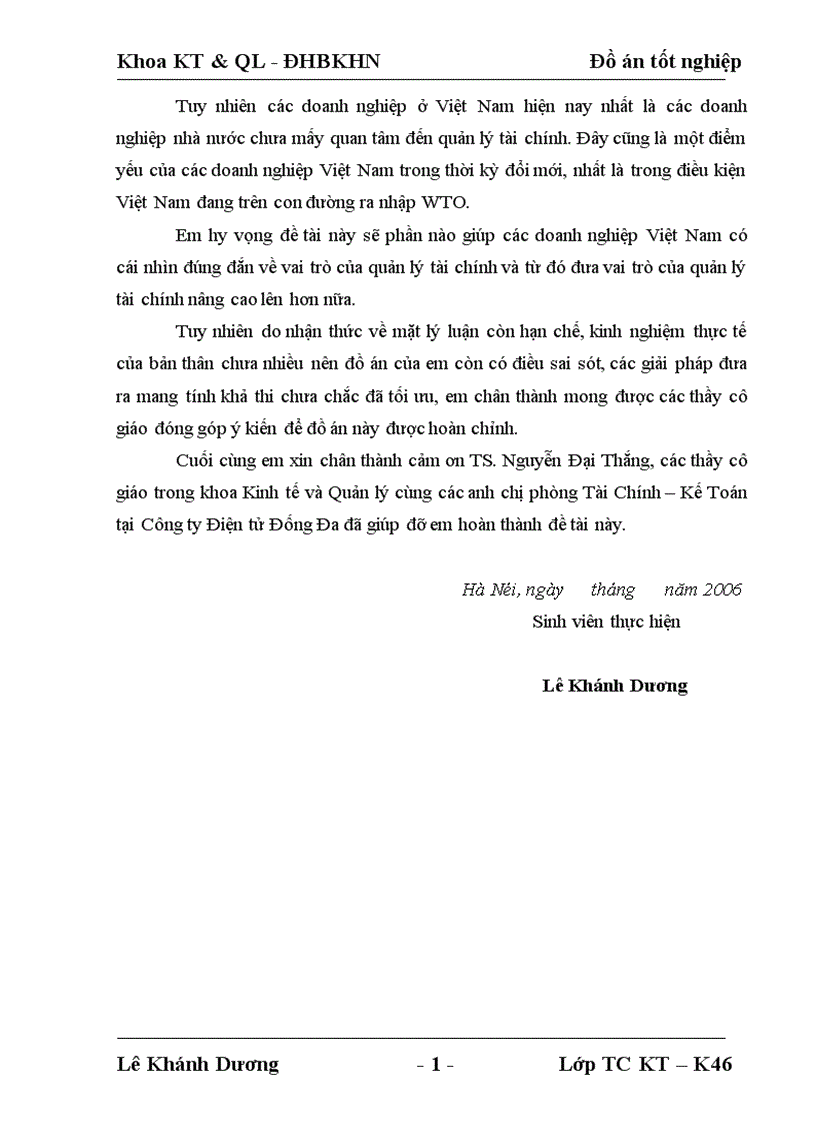 Khoa KT & QL - ĐHBKHN Đồ án tốt nghiệp

Tuy nhiên các doanh nghiệp ở Việt Nam hiện nay nhất là các doanh nghiệp nhà nước chưa mấy quan tâm đến quản lý tài chính. Đây cũng là một điểm yếu của các doanh nghiệp Việt Nam trong thời kỳ đổi mới, nhất là trong điều kiện Việt Nam đang trên con đường ra nhập WTO.

Em hy vọng đề tài này sẽ phần nào giúp các doanh nghiệp Việt Nam có cái nhìn đúng đắn về vai trò của quản lý tài chính và từ đó đưa vai trò của quản lý tài chính nâng cao lên hơn nữa.

Tuy nhiên do nhận thức về mặt lý luận còn hạn chế, kinh nghiệm thực tế của bản thân chưa nhiều nên đồ án của em còn có điều sai sót, các giải pháp đưa ra mang tính khả thi chưa chắc đã tối ưu, em chân thành mong được các thầy cô giáo đóng góp ý kiến để đồ án này được hoàn chỉnh.

Cuối cùng em xin chân thành cảm ơn TS. Nguyễn Đại Thắng, các thầy cô giáo trong khoa Kinh tế và Quản lý cùng các anh chị phòng Tài Chính – Kế Toán tại Công ty Điện tử Đống Đa đã giúp đỡ em hoàn thành đề tài này.

Hà Nội, ngày tháng năm 2006
Sinh viên thực hiện

Lê Khánh Dương

Lê Khánh Dương - 1 - Lớp TC KT – K46